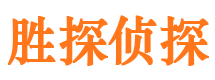 胜探侦探